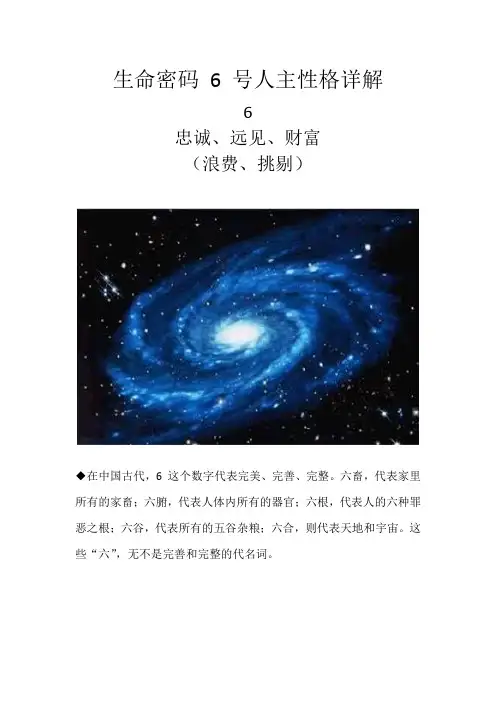 生命密码6号人主性格详解

6

忠诚、远见、财富

（浪费、挑剔）

◆在中国古代，6这个数字代表完美、完善、完整。六畜，代表家里所有的家畜；六腑，代表人体内所有的器官；六根，代表人的六种罪恶之根；六谷，代表所有的五谷杂粮；六合，则代表天地和宇宙。这些“六”，无不是完善和完整的代名词。